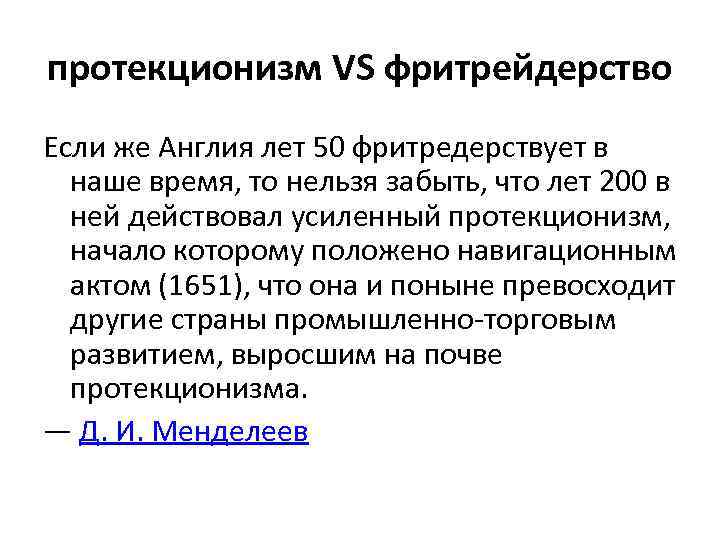 протекционизм VS фритрейдерство

Если же Англия лет 50 фритредерствует в наше время, то нельзя забыть, что лет 200 в ней действовал усиленный протекционизм, начало которому положено навигационным актом (1651), что она и поныне превосходит другие страны промышленно-торговым развитием, выросшим на почве протекционизма.

— Д. И. Менделеев